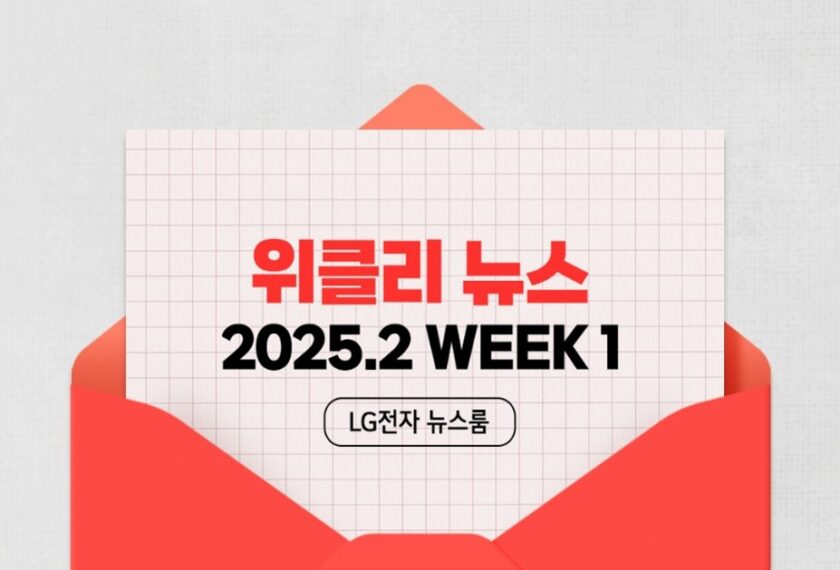 위클리 뉴스
2025.2 WEEK 1
LG전자 뉴스룸